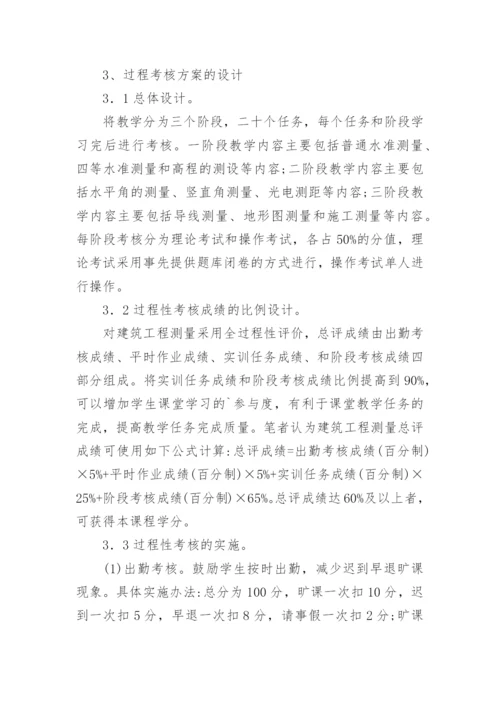 3、过程考核方案的设计

3．1总体设计。

将教学分为三个阶段，二十个任务，每个任务和阶段学习完后进行考核。一阶段教学内容主要包括普通水准测量、四等水准测量和高程的测设等内容;二阶段教学内容主要包括水平角的测量、竖直角测量、光电测距等内容;三阶段教学内容主要包括导线测量、地形图测量和施工测量等内容。每阶段考核分为理论考试和操作考试，各占50%的分值，理论考试采用事先提供题库闭卷的方式进行，操作考试单人进行操作。

3．2过程性考核成绩的比例设计。

对建筑工程测量采用全过程性评价，总评成绩由出勤考核成绩、平时作业成绩、实训任务成绩、和阶段考核成绩四部分组成。将实训任务成绩和阶段考核成绩比例提高到90%，可以增加学生课堂学习的`参与度，有利于课堂教学任务的完成，提高教学任务完成质量。笔者认为建筑工程测量总评成绩可使用如下公式计算:总评成绩=出勤考核成绩(百分制)×5%+平时作业成绩(百分制)×5%+实训任务成绩(百分制)×25%+阶段考核成绩(百分制)×65%。总评成绩达60%及以上者，可获得本课程学分。

3．3过程性考核的实施。

(1)出勤考核。鼓励学生按时出勤，减少迟到早退旷课现象。具体实施办法:总分为100分，旷课一次扣10分，迟到一次扣5分，早退一次扣8分，请事假一次扣2分;旷课